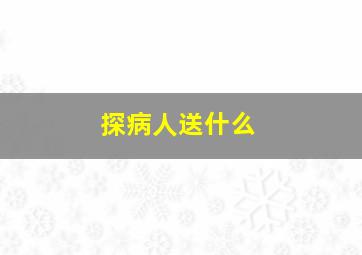 探病人送什么